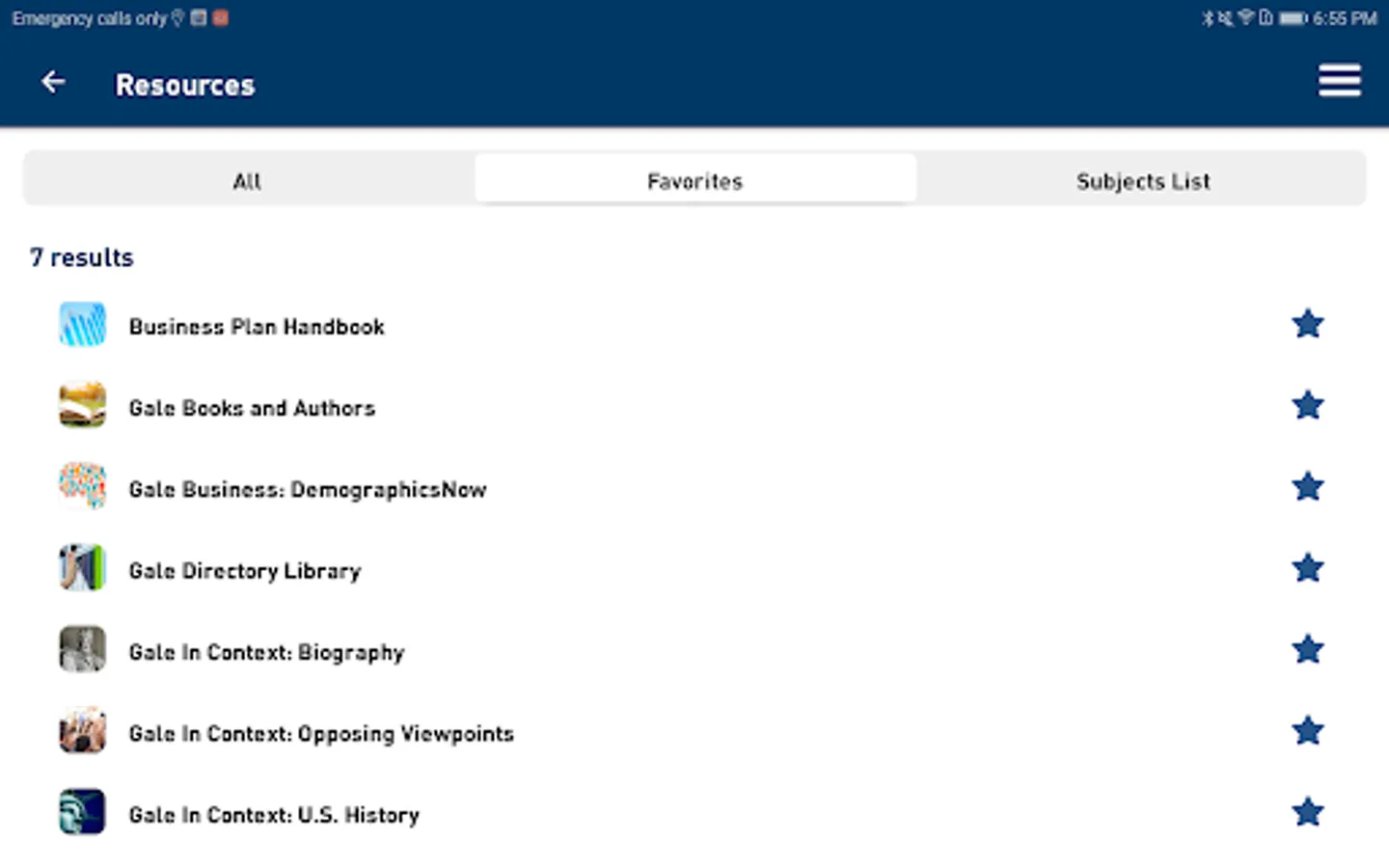 Emergency calls only

6:55 PM

Resources

All

Favorites

Subjects List

7 results

Business Plan Handbook

Gale Books and Authors

Gale Business: DemographicsNow

Gale Directory Library

Gale In Context: Biography

Gale In Context: Opposing Viewpoints

Gale In Context: U.S. History